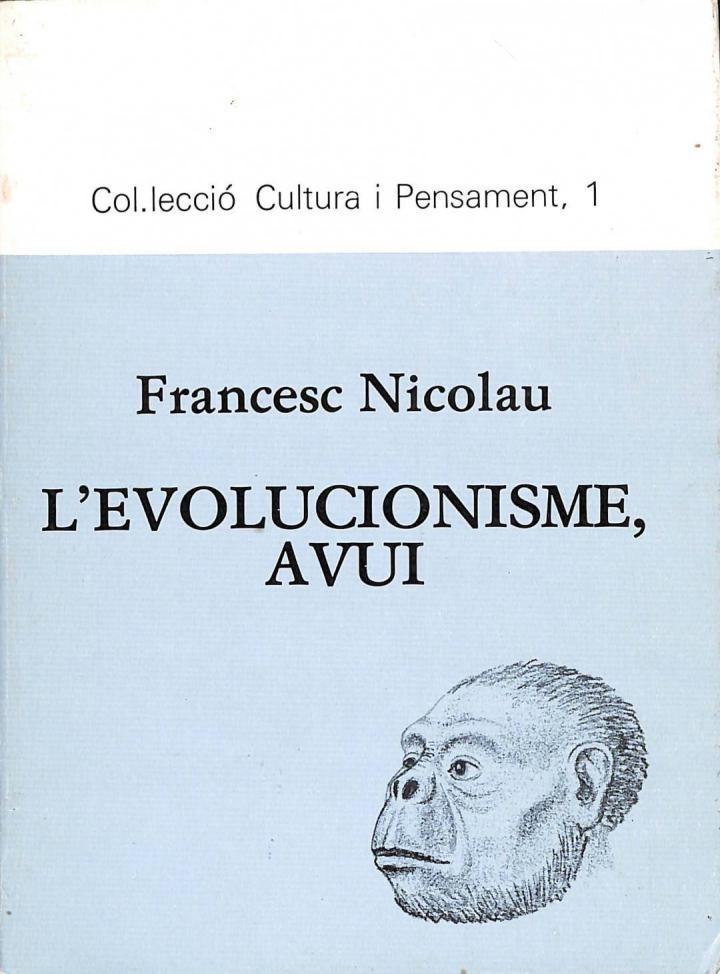 Col.lecció Cultura i Pensament, 1

Francesc Nicolau

L'EVOLUCIONISME, AVUI